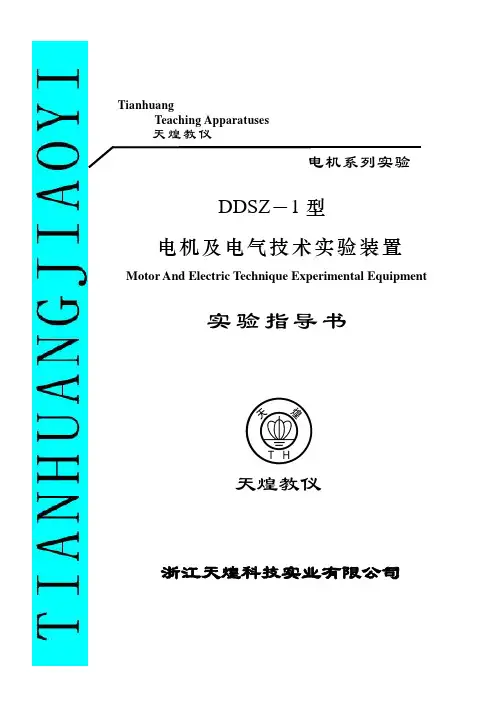 TIANHUANGJIAOYI

Tianhuang
Teaching Apparatuses
天煌教仪

电机系列实验

DDSZ－1型

电机及电气技术实验装置

Motor And Electric Technique Experimental Equipment

实验指导书

天 煌
T H

天煌教仪

浙江天煌科技实业有限公司